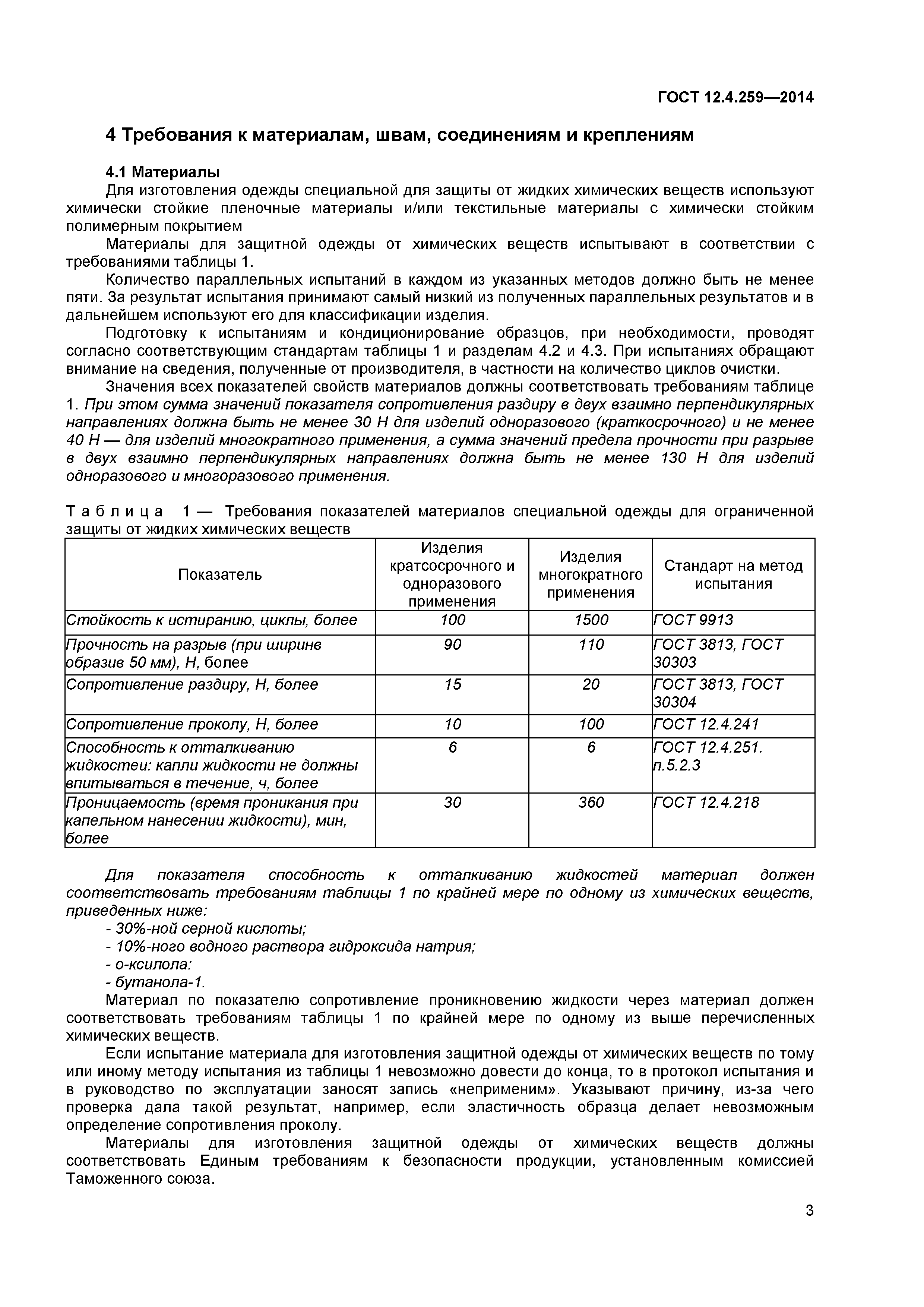 ГОСТ 12.4.259—2014

4 Требования к материалам, швам, соединениям и креплениям

4.1 Материалы

Для изготовления одежды специальной для защиты от жидких химических веществ используют химически стойкие пленочные материалы и/или текстильные материалы с химически стойким полимерным покрытием

Материалы для защитной одежды от химических веществ испытывают в соответствии с требованиями таблицы 1.

Количество параллельных испытаний в каждом из указанных методов должно быть не менее пяти. За результат испытания принимают самый низкий из полученных параллельных результатов и в дальнейшем используют его для классификации изделия.

Подготовку к испытаниям и кондиционирование образцов, при необходимости, проводят согласно соответствующим стандартам таблицы 1 и разделам 4.2 и 4.3. При испытаниях обращают внимание на сведения, полученные от производителя, в частности на количество циклов очистки.

Значения всех показателей свойств материалов должны соответствовать требованиям таблице 1. При этом сумма значений показателя сопротивления раздиру в двух взаимно перпендикулярных направлениях должна быть не менее 30 Н для изделий одноразового (краткосрочного) и не менее 40 Н — для изделий многократного применения, а сумма значений предела прочности при разрыве в двух взаимно перпендикулярных направлениях должна быть не менее 130 Н для изделий одноразового и многоразового применения.

Таблица 1 — Требования показателей материалов специальной одежды для ограниченной защиты от жидких химических веществ

| Показатель | Изделия кратсосрочного и одноразового применения | Изделия многократного применения | Стандарт на метод испытания |
|---|---|---|---|
| Стойкость к истиранию, циклы, более | 100 | 1500 | ГОСТ 9913 |
| Прочность на разрыв (при ширинв образив 50 мм), Н, более | 90 | 110 | ГОСТ 3813, ГОСТ 30303 |
| Сопротивление раздиру, Н, более | 15 | 20 | ГОСТ 3813, ГОСТ 30304 |
| Сопротивление проколу, Н, более | 10 | 100 | ГОСТ 12.4.241 |
| Способность к отталкиванию жидкостеи: капли жидкости не должны впитываться в течение, ч, более | 6 | 6 | ГОСТ 12.4.251. п.5.2.3 |
| Проницаемость (время проникания при капельном нанесении жидкости), мин, более | 30 | 360 | ГОСТ 12.4.218 |

Для показателя способность к отталкиванию жидкостей материал должен соответствовать требованиям таблицы 1 по крайней мере по одному из химических веществ, приведенных ниже:

- 30%-ной серной кислоты;
- 10%-ного водного раствора гидроксида натрия;
- о-ксилола:
- бутанола-1.

Материал по показателю сопротивление проникновению жидкости через материал должен соответствовать требованиям таблицы 1 по крайней мере по одному из выше перечисленных химических веществ.

Если испытание материала для изготовления защитной одежды от химических веществ по тому или иному методу испытания из таблицы 1 невозможно довести до конца, то в протокол испытания и в руководство по эксплуатации заносят запись «неприменим». Указывают причину, из-за чего проверка дала такой результат, например, если эластичность образца делает невозможным определение сопротивления проколу.

Материалы для изготовления защитной одежды от химических веществ должны соответствовать Единым требованиям к безопасности продукции, установленным комиссией Таможенного союза.

3